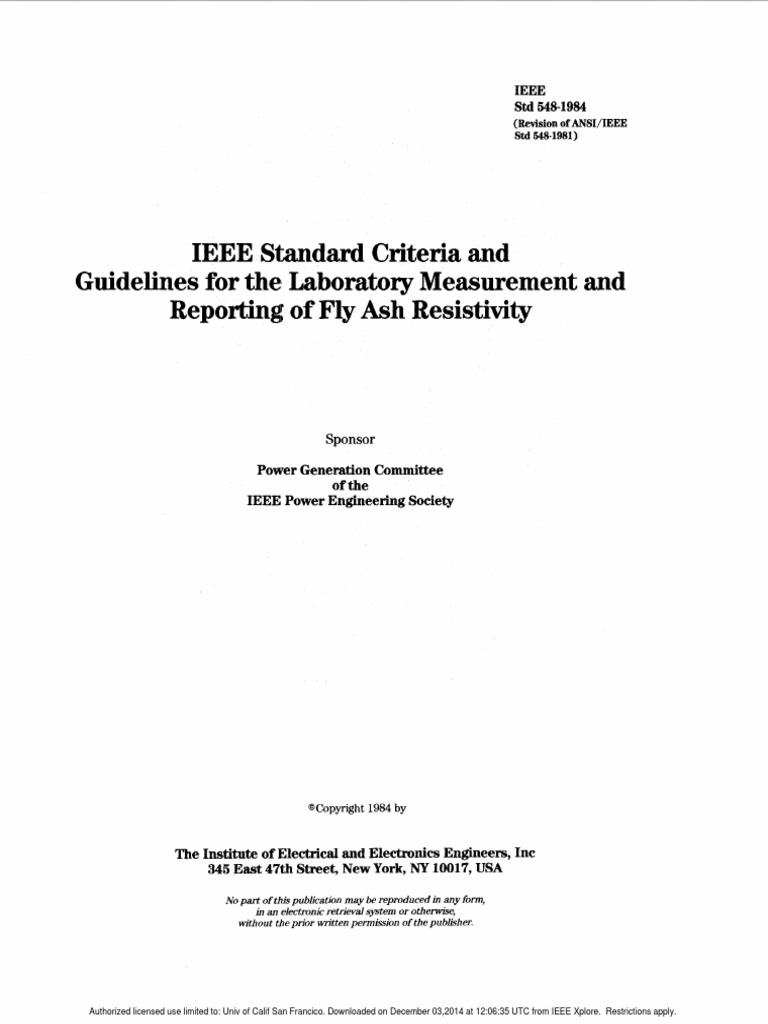 IEEE
Std 548-1984
(Revision of ANSI/IEEE Std 548-1981)

IEEE Standard Criteria and Guidelines for the Laboratory Measurement and Reporting of Fly Ash Resistivity

Sponsor

Power Generation Committee
of the
IEEE Power Engineering Society

©Copyright 1984 by

The Institute of Electrical and Electronics Engineers, Inc
345 East 47th Street, New York, NY 10017, USA

No part of this publication may be reproduced in any form, in an electronic retrieval system or otherwise, without the prior written permission of the publisher.

Authorized licensed use limited to: Univ of Calif San Francico. Downloaded on December 03,2014 at 12:06:35 UTC from IEEE Xplore. Restrictions apply.